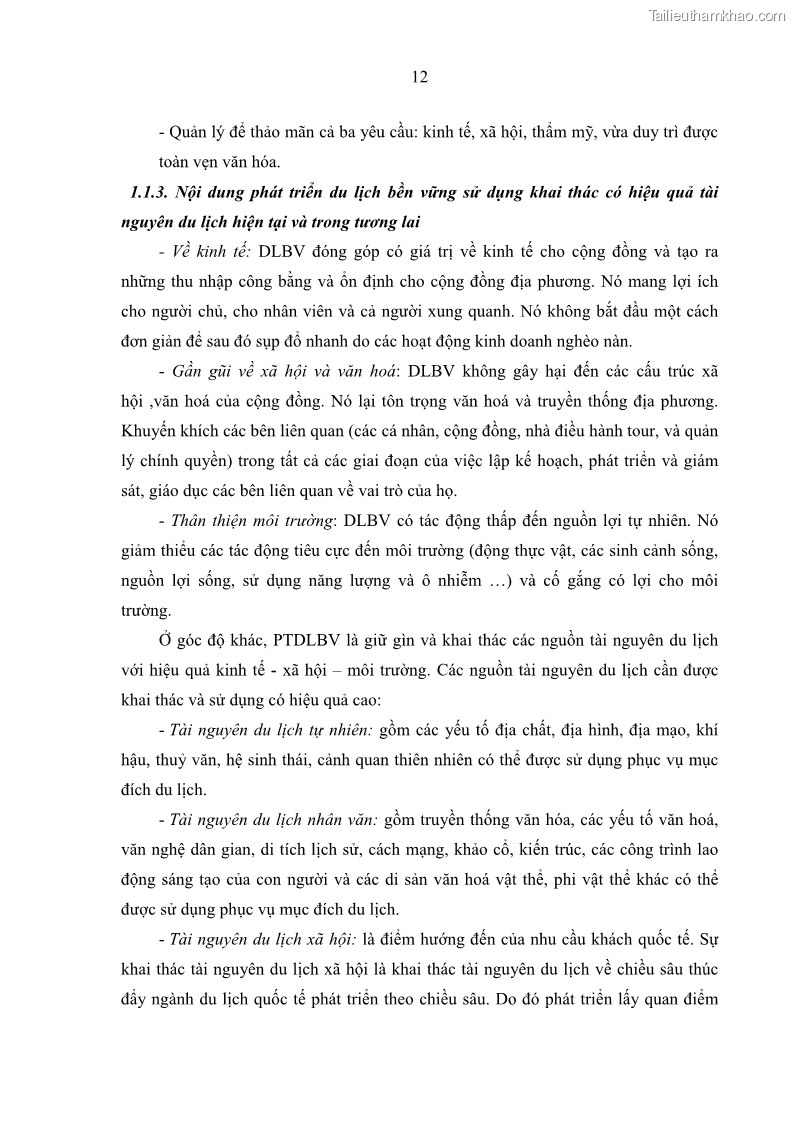 Tailieuthamkhao.com

12

- Quản lý để thảo mãn cả ba yêu cầu: kinh tế, xã hội, thẩm mỹ, vừa duy trì được toàn vẹn văn hóa.

1.1.3. Nội dung phát triển du lịch bền vững sử dụng khai thác có hiệu quả tài nguyên du lịch hiện tại và trong tương lai

- Về kinh tế: DLBV đóng góp có giá trị về kinh tế cho cộng đồng và tạo ra những thu nhập công bằng và ổn định cho cộng đồng địa phương. Nó mang lợi ích cho người chủ, cho nhân viên và cả người xung quanh. Nó không bắt đầu một cách đơn giản để sau đó sụp đổ nhanh do các hoạt động kinh doanh nghèo nàn.

- Gần gũi về xã hội và văn hoá: DLBV không gây hại đến các cấu trúc xã hội ,văn hoá của cộng đồng. Nó lại tôn trọng văn hoá và truyền thống địa phương. Khuyến khích các bên liên quan (các cá nhân, cộng đồng, nhà điều hành tour, và quản lý chính quyền) trong tất cả các giai đoạn của việc lập kế hoạch, phát triển và giám sát, giáo dục các bên liên quan về vai trò của họ.

- Thân thiện môi trường: DLBV có tác động thấp đến nguồn lợi tự nhiên. Nó giảm thiểu các tác động tiêu cực đến môi trường (động thực vật, các sinh cảnh sống, nguồn lợi sống, sử dụng năng lượng và ô nhiễm …) và cố gắng có lợi cho môi trường.

Ở góc độ khác, PTDLBV là giữ gìn và khai thác các nguồn tài nguyên du lịch với hiệu quả kinh tế - xã hội – môi trường. Các nguồn tài nguyên du lịch cần được khai thác và sử dụng có hiệu quả cao:

- Tài nguyên du lịch tự nhiên: gồm các yếu tố địa chất, địa hình, địa mạo, khí hậu, thuỷ văn, hệ sinh thái, cảnh quan thiên nhiên có thể được sử dụng phục vụ mục đích du lịch.

- Tài nguyên du lịch nhân văn: gồm truyền thống văn hóa, các yếu tố văn hoá, văn nghệ dân gian, di tích lịch sử, cách mạng, khảo cổ, kiến trúc, các công trình lao động sáng tạo của con người và các di sản văn hoá vật thể, phi vật thể khác có thể được sử dụng phục vụ mục đích du lịch.

- Tài nguyên du lịch xã hội: là điểm hướng đến của nhu cầu khách quốc tế. Sự khai thác tài nguyên du lịch xã hội là khai thác tài nguyên du lịch về chiều sâu thúc đẩy ngành du lịch quốc tế phát triển theo chiều sâu. Do đó phát triển lấy quan điểm